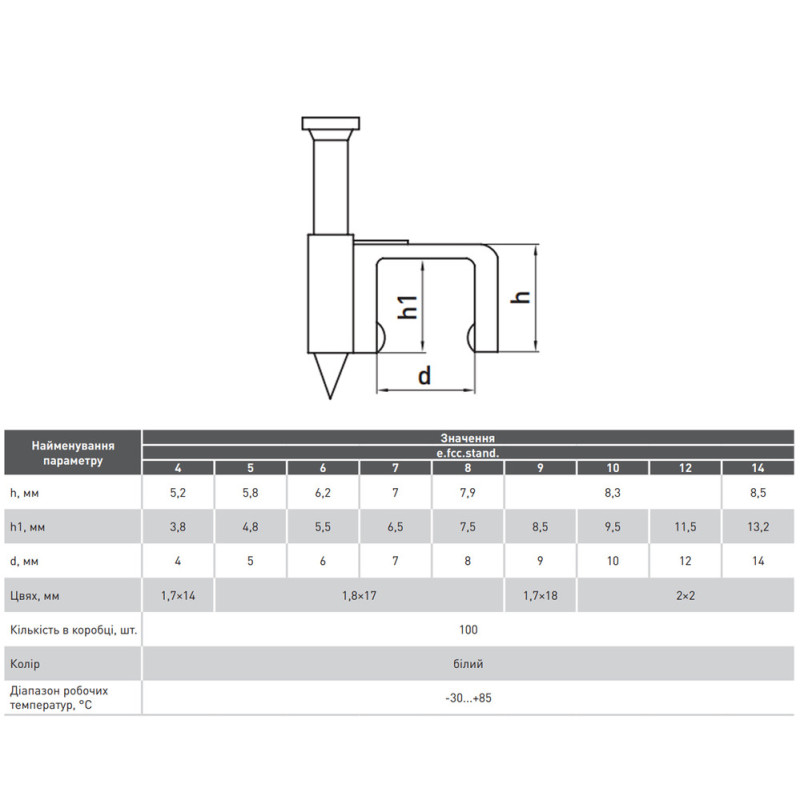 h1

h

d

| Найменування параметру | Значення | | | | | | | | |
|---|---|---|---|---|---|---|---|---|---|
| | e.fcc.stand. | | | | | | | | |
| | 4 | 5 | 6 | 7 | 8 | 9 | 10 | 12 | 14 |
| h, мм | 5,2 | 5,8 | 6,2 | 7 | 7,9 | 8,3 | | | 8,5 |
| h1, мм | 3,8 | 4,8 | 5,5 | 6,5 | 7,5 | 8,5 | 9,5 | 11,5 | 13,2 |
| d, мм | 4 | 5 | 6 | 7 | 8 | 9 | 10 | 12 | 14 |
| Цвях, мм | 1,7×14 | 1,8×17 | | | | 1,7×18 | 2×2 | | |
| Кількість в коробці, шт. | 100 | | | | | | | | |
| Колір | білий | | | | | | | | |
| Діапазон робочих температур, °C | -30...+85 | | | | | | | | |